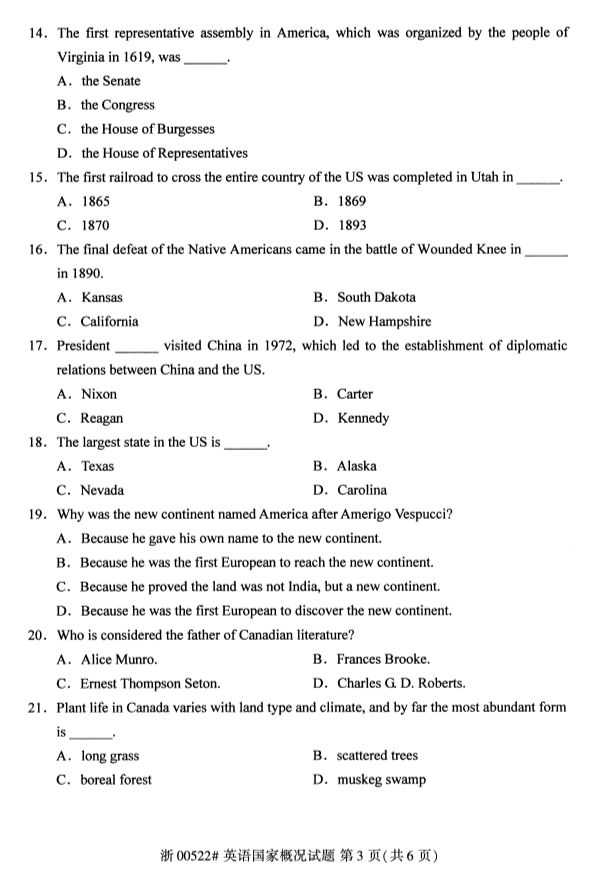 14. The first representative assembly in America, which was organized by the people of Virginia in 1619, was ______.

A. the Senate

B. the Congress

C. the House of Burgesses

D. the House of Representatives

15. The first railroad to cross the entire country of the US was completed in Utah in ______.

A. 1865

B. 1869

C. 1870

D. 1893

16. The final defeat of the Native Americans came in the battle of Wounded Knee in ______ in 1890.

A. Kansas

B. South Dakota

C. California

D. New Hampshire

17. President ______ visited China in 1972, which led to the establishment of diplomatic relations between China and the US.

A. Nixon

B. Carter

C. Reagan

D. Kennedy

18. The largest state in the US is ______.

A. Texas

B. Alaska

C. Nevada

D. Carolina

19. Why was the new continent named America after Amerigo Vespucci?

A. Because he gave his own name to the new continent.

B. Because he was the first European to reach the new continent.

C. Because he proved the land was not India, but a new continent.

D. Because he was the first European to discover the new continent.

20. Who is considered the father of Canadian literature?

A. Alice Munro.

B. Frances Brooke.

C. Ernest Thompson Seton.

D. Charles G. D. Roberts.

21. Plant life in Canada varies with land type and climate, and by far the most abundant form is ______.

A. long grass

B. scattered trees

C. boreal forest

D. muskeg swamp

浙 00522# 英语国家概况试题 第 3 页(共 6 页)